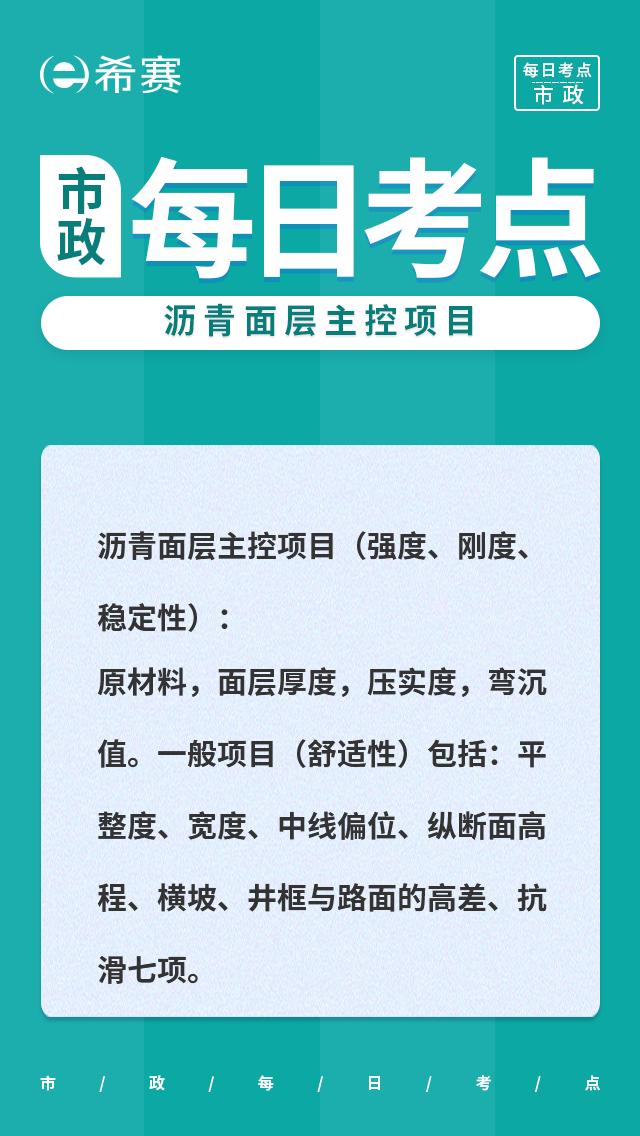 希赛

每日考点
市政

市政
每日考点

沥青面层主控项目

沥青面层主控项目（强度、刚度、稳定性）：
原材料，面层厚度，压实度，弯沉值。一般项目（舒适性）包括：平整度、宽度、中线偏位、纵断面高程、横坡、井框与路面的高差、抗滑七项。

市 / 政 / 每 / 日 / 考 / 点